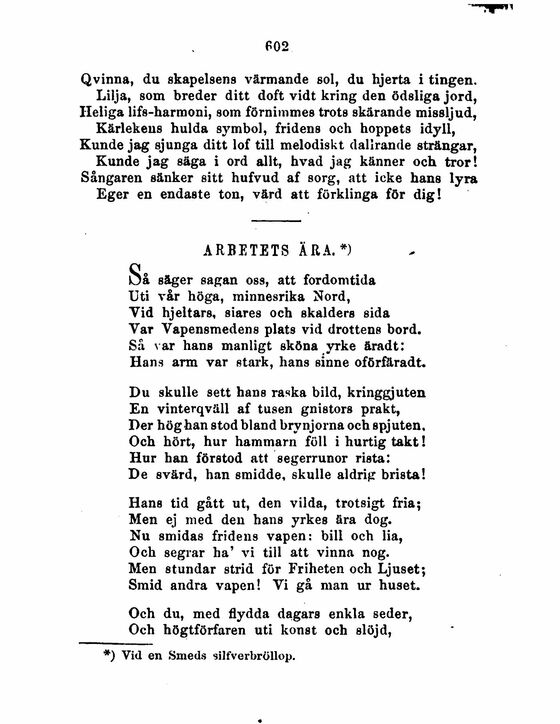 602

Qvinna, du skapelsens värmande sol, du hjerta i tingen.
Lilja, som breder ditt doft vidt kring den ödsliga jord,
Heliga lifs-harmoni, som förnimmes trots skärande missljud,
Kärlekens hulda symbol, fridens och hoppets idyll,
Kunde jag sjunga ditt lof till melodiskt dallrande strängar,
Kunde jag säga i ord allt, hvad jag känner och tror!
Sångaren sänker sitt hufvud af sorg, att icke hans lyra
Eger en endaste ton, värd att förklinga för dig!

ARBETETS ÄRA.*)

Så säger sagan oss, att fordomtida
Uti vår höga, minnesrika Nord,
Vid hjeltars, siares och skalders sida
Var Vapensmedens plats vid drottens bord.
Så var hans manligt sköna yrke äradt:
Hans arm var stark, hans sinne oförfäradt.

Du skulle sett hans raska bild, kringgjuten
En vinterqväll af tusen gnistors prakt,
Der hög han stod bland brynjorna och spjuten,
Och hört, hur hammarn föll i hurtig takt!
Hur han förstod att segerrunor rista:
De svärd, han smidde, skulle aldrig brista!

Hans tid gått ut, den vilda, trotsigt fria;
Men ej med den hans yrkes ära dog.
Nu smidas fridens vapen: bill och lia,
Och segrar ha' vi till att vinna nog.
Men stundar strid för Friheten och Ljuset;
Smid andra vapen! Vi gå man ur huset.

Och du, med flydda dagars enkla seder,
Och högtförfaren uti konst och slöjd,

*) Vid en Smeds silfverbröllop.